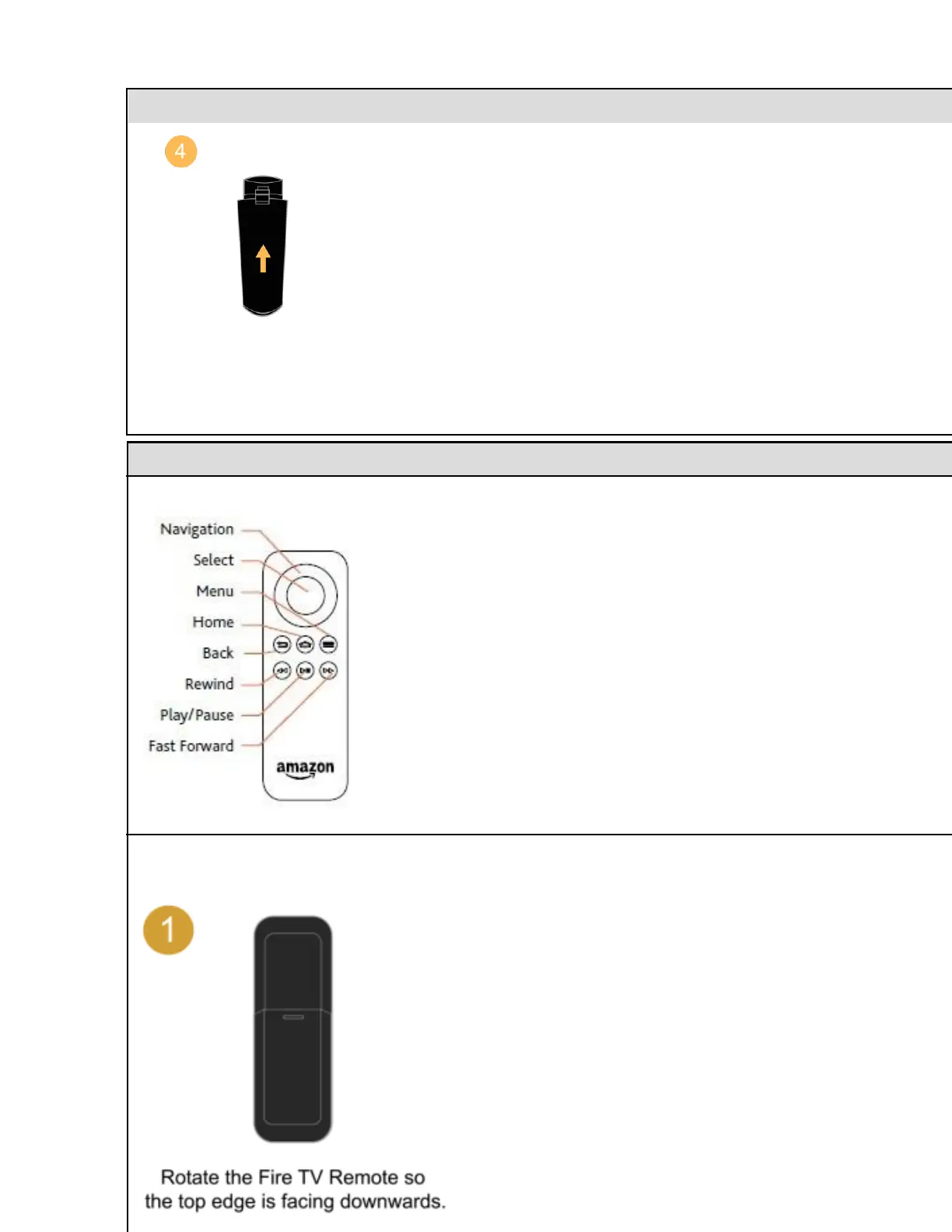 4

Navigation
Select
Menu
Home
Back
Rewind
Play/Pause
Fast Forward

amazon

1

Rotate the Fire TV Remote so the top edge is facing downwards.